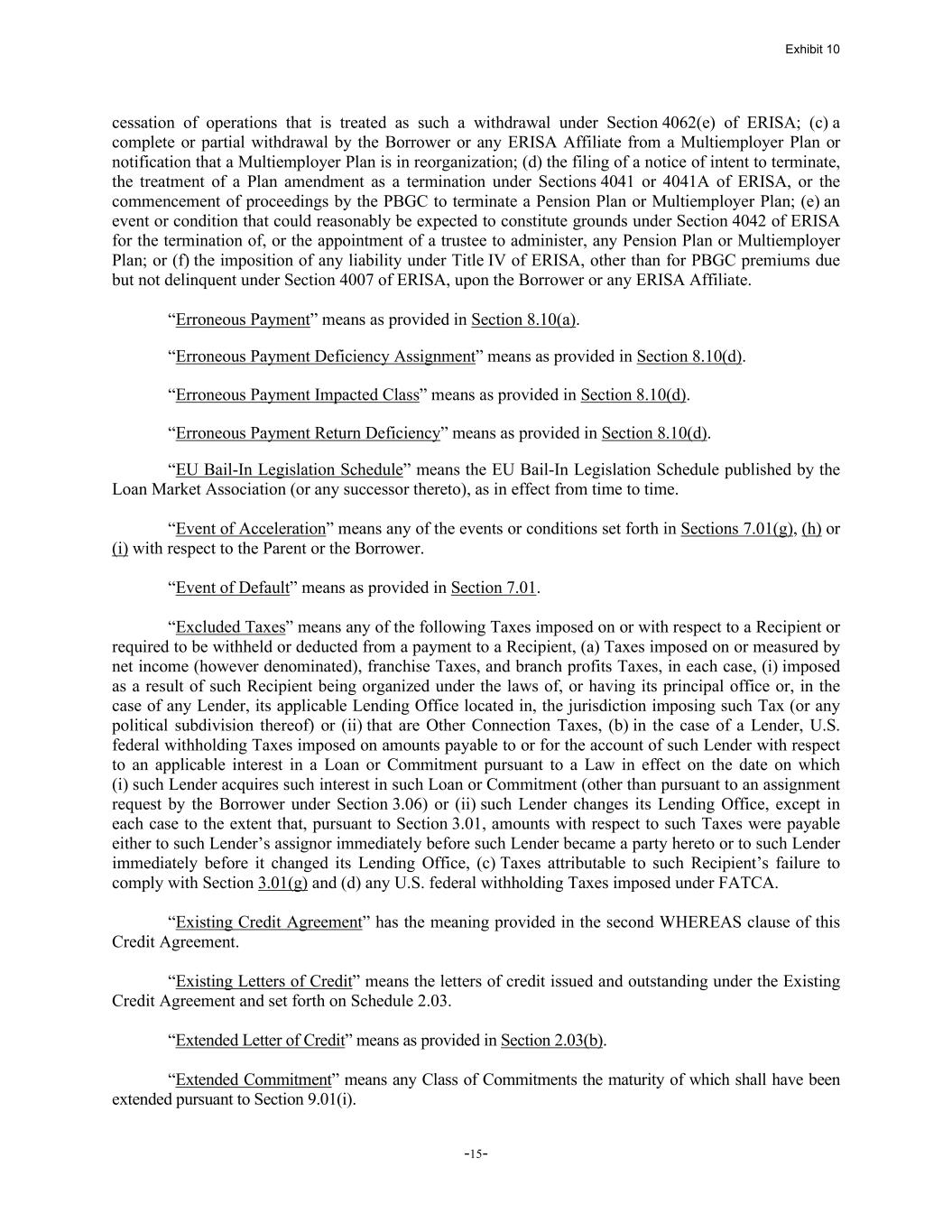 Exhibit 10

cessation of operations that is treated as such a withdrawal under Section 4062(e) of ERISA; (c) a complete or partial withdrawal by the Borrower or any ERISA Affiliate from a Multiemployer Plan or notification that a Multiemployer Plan is in reorganization; (d) the filing of a notice of intent to terminate, the treatment of a Plan amendment as a termination under Sections 4041 or 4041A of ERISA, or the commencement of proceedings by the PBGC to terminate a Pension Plan or Multiemployer Plan; (e) an event or condition that could reasonably be expected to constitute grounds under Section 4042 of ERISA for the termination of, or the appointment of a trustee to administer, any Pension Plan or Multiemployer Plan; or (f) the imposition of any liability under Title IV of ERISA, other than for PBGC premiums due but not delinquent under Section 4007 of ERISA, upon the Borrower or any ERISA Affiliate.

“Erroneous Payment” means as provided in Section 8.10(a).

“Erroneous Payment Deficiency Assignment” means as provided in Section 8.10(d).

“Erroneous Payment Impacted Class” means as provided in Section 8.10(d).

“Erroneous Payment Return Deficiency” means as provided in Section 8.10(d).

“EU Bail-In Legislation Schedule” means the EU Bail-In Legislation Schedule published by the Loan Market Association (or any successor thereto), as in effect from time to time.

“Event of Acceleration” means any of the events or conditions set forth in Sections 7.01(g), (h) or (i) with respect to the Parent or the Borrower.

“Event of Default” means as provided in Section 7.01.

“Excluded Taxes” means any of the following Taxes imposed on or with respect to a Recipient or required to be withheld or deducted from a payment to a Recipient, (a) Taxes imposed on or measured by net income (however denominated), franchise Taxes, and branch profits Taxes, in each case, (i) imposed as a result of such Recipient being organized under the laws of, or having its principal office or, in the case of any Lender, its applicable Lending Office located in, the jurisdiction imposing such Tax (or any political subdivision thereof) or (ii) that are Other Connection Taxes, (b) in the case of a Lender, U.S. federal withholding Taxes imposed on amounts payable to or for the account of such Lender with respect to an applicable interest in a Loan or Commitment pursuant to a Law in effect on the date on which (i) such Lender acquires such interest in such Loan or Commitment (other than pursuant to an assignment request by the Borrower under Section 3.06) or (ii) such Lender changes its Lending Office, except in each case to the extent that, pursuant to Section 3.01, amounts with respect to such Taxes were payable either to such Lender’s assignor immediately before such Lender became a party hereto or to such Lender immediately before it changed its Lending Office, (c) Taxes attributable to such Recipient’s failure to comply with Section 3.01(g) and (d) any U.S. federal withholding Taxes imposed under FATCA.

“Existing Credit Agreement” has the meaning provided in the second WHEREAS clause of this Credit Agreement.

“Existing Letters of Credit” means the letters of credit issued and outstanding under the Existing Credit Agreement and set forth on Schedule 2.03.

“Extended Letter of Credit” means as provided in Section 2.03(b).

“Extended Commitment” means any Class of Commitments the maturity of which shall have been extended pursuant to Section 9.01(i).

-15-